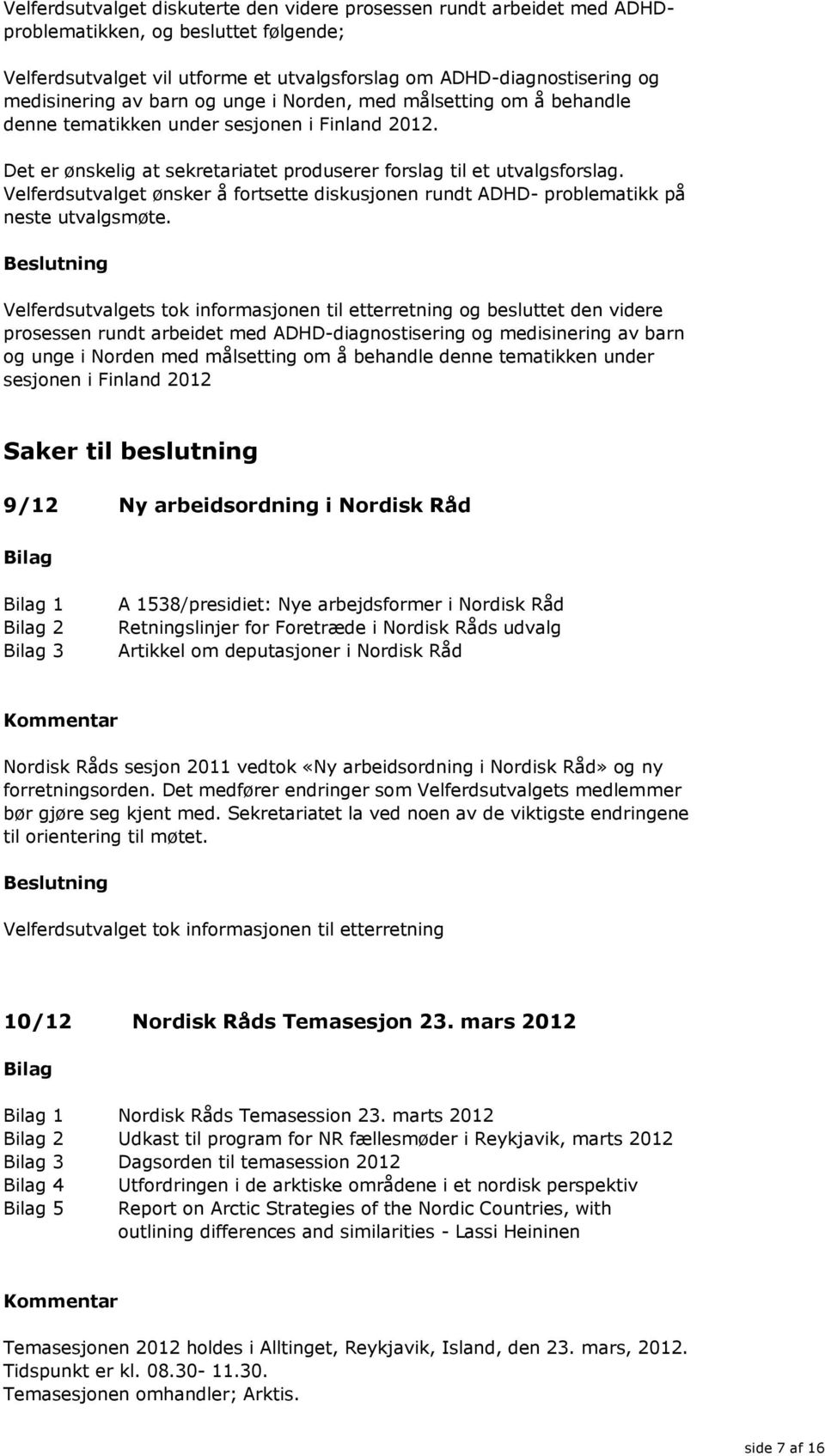 Velferdsutvalget diskuterte den videre prosessen rundt arbeidet med ADHD-problematikken, og besluttet følgende;

Velferdsutvalget vil utforme et utvalgsforslag om ADHD-diagnostisering og medisinering av barn og unge i Norden, med målsetting om å behandle denne tematikken under sesjonen i Finland 2012.

Det er ønskelig at sekretariatet produserer forslag til et utvalgsforslag. Velferdsutvalget ønsker å fortsette diskusjonen rundt ADHD- problematikk på neste utvalgsmøte.

Beslutning

Velferdsutvalgets tok informasjonen til etterretning og besluttet den videre prosessen rundt arbeidet med ADHD-diagnostisering og medisinering av barn og unge i Norden med målsetting om å behandle denne tematikken under sesjonen i Finland 2012

Saker til beslutning

9/12 Ny arbeidsordning i Nordisk Råd

Bilag

Bilag 1 A 1538/presidiet: Nye arbejdsformer i Nordisk Råd
Bilag 2 Retningslinjer for Foretræde i Nordisk Råds udvalg
Bilag 3 Artikkel om deputasjoner i Nordisk Råd

Kommentar

Nordisk Råds sesjon 2011 vedtok «Ny arbeidsordning i Nordisk Råd» og ny forretningsorden. Det medfører endringer som Velferdsutvalgets medlemmer bør gjøre seg kjent med. Sekretariatet la ved noen av de viktigste endringene til orientering til møtet.

Beslutning

Velferdsutvalget tok informasjonen til etterretning

10/12 Nordisk Råds Temasesjon 23. mars 2012

Bilag

Bilag 1 Nordisk Råds Temasession 23. marts 2012
Bilag 2 Udkast til program for NR fællesmøder i Reykjavik, marts 2012
Bilag 3 Dagsorden til temasession 2012
Bilag 4 Utfordringen i de arktiske områdene i et nordisk perspektiv
Bilag 5 Report on Arctic Strategies of the Nordic Countries, with outlining differences and similarities - Lassi Heininen

Kommentar

Temasesjonen 2012 holdes i Alltinget, Reykjavik, Island, den 23. mars, 2012.
Tidspunkt er kl. 08.30- 11.30.
Temasesjonen omhandler; Arktis.

side 7 af 16